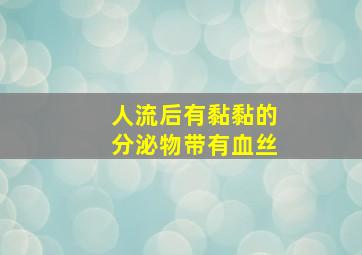 人流后有黏黏的
分泌物带有血丝